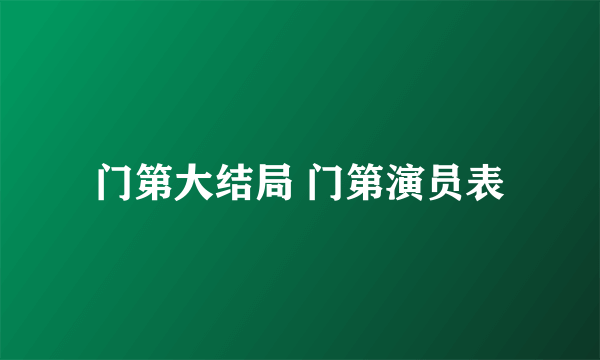 门第大结局 门第演员表